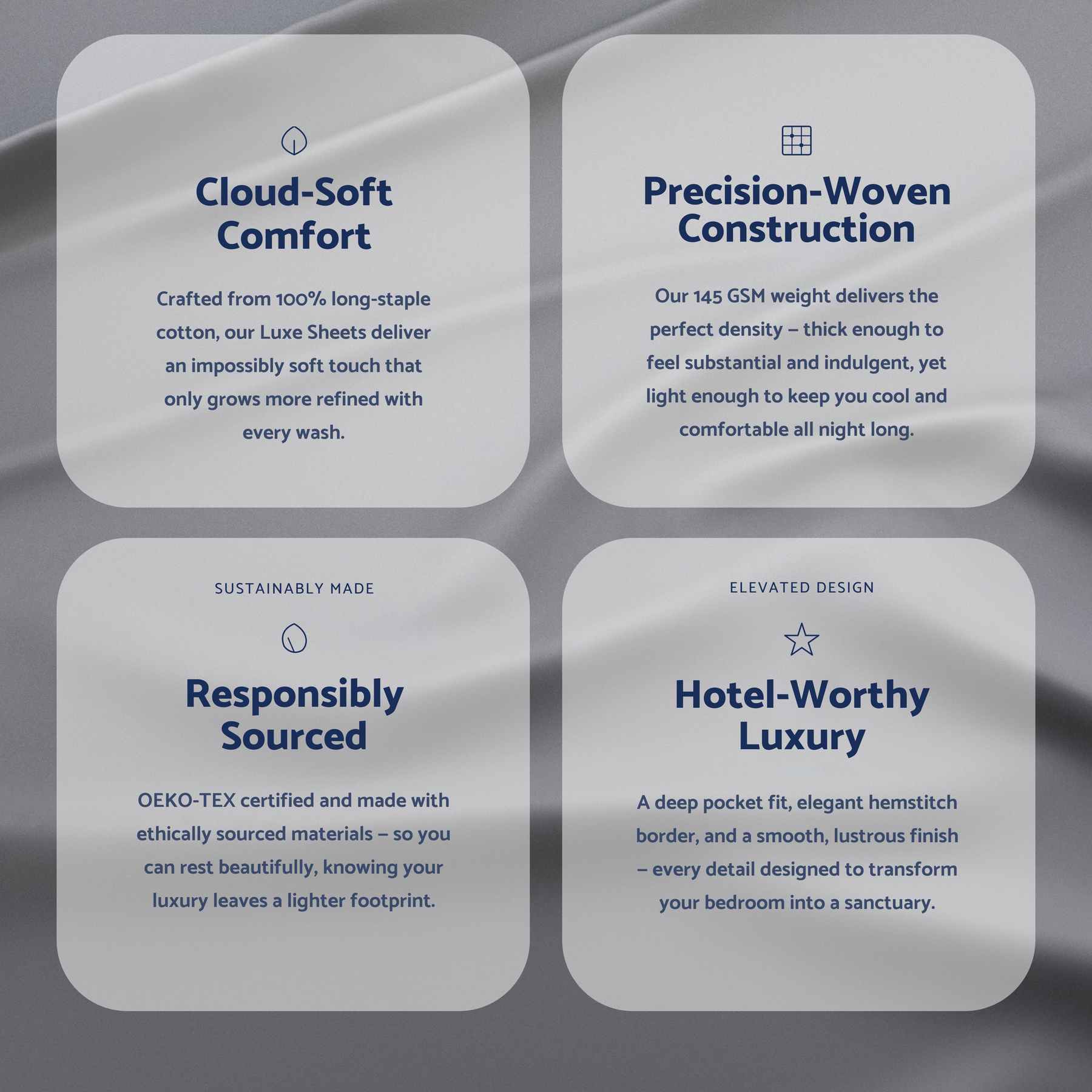 Cloud-Soft Comfort

Crafted from 100% long-staple cotton, our Luxe Sheets deliver an impossibly soft touch that only grows more refined with every wash.

Precision-Woven Construction

Our 145 GSM weight delivers the perfect density – thick enough to feel substantial and indulgent, yet light enough to keep you cool and comfortable all night long.

SUSTAINABLY MADE

Responsibly Sourced

OEKO-TEX certified and made with ethically sourced materials – so you can rest beautifully, knowing your luxury leaves a lighter footprint.

ELEVATED DESIGN

Hotel-Worthy Luxury

A deep pocket fit, elegant hemstitch border, and a smooth, lustrous finish – every detail designed to transform your bedroom into a sanctuary.